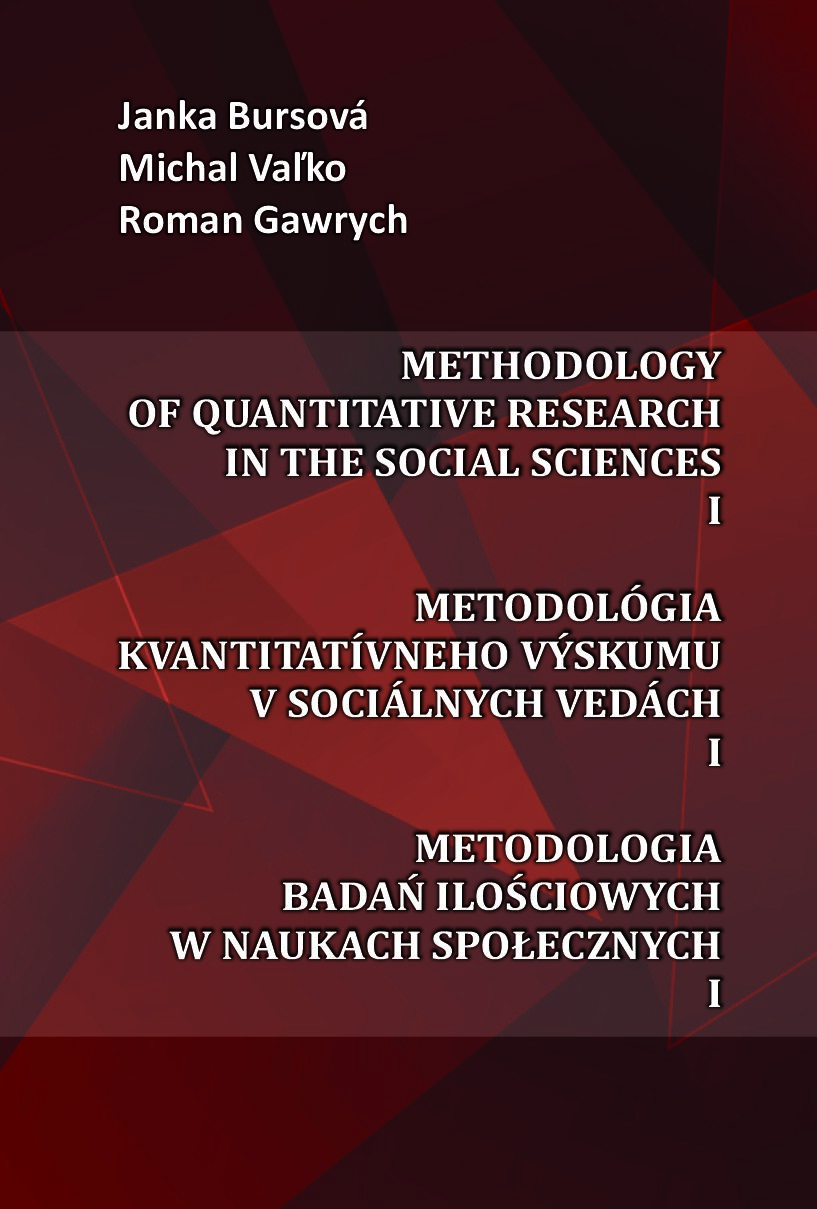 Janka Bursová
Michal Vaľko
Roman Gawrych

METHODOLOGY
OF QUANTITATIVE RESEARCH
IN THE SOCIAL SCIENCES
I

METODOLÓGIA
KVANTITATÍVNEHO VÝSKUMU
V SOCIÁLNYCH VEDÁCH
I

METODOLOGIA
BADAŃ ILOŚCIOWYCH
W NAUKACH SPOŁECZNYCH
I